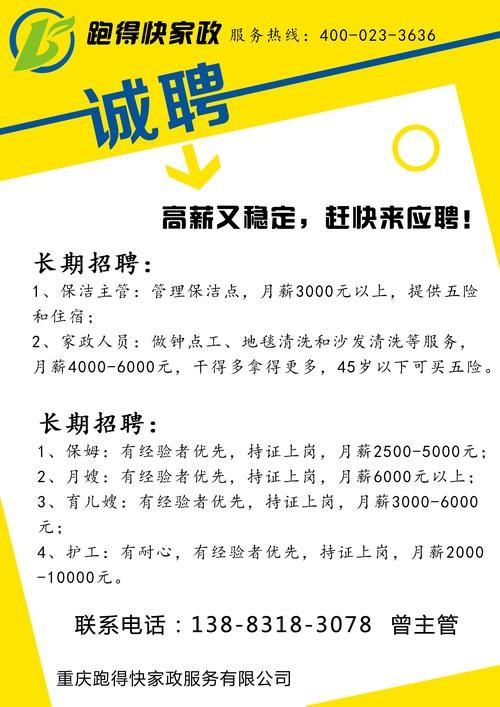 跑得快家政 服务热线：400-023-3636

诚聘

高薪又稳定，赶快来应聘！

长期招聘：

1、保洁主管：管理保洁点，月薪3000元以上，提供五险和住宿；

2、家政人员：做钟点工、地毯清洗和沙发清洗等服务，月薪4000-6000元，干得多拿得更多，45岁以下可买五险。

长期招聘：

1、保姆：有经验者优先，持证上岗，月薪2500-5000元；

2、月嫂：有经验者优先，持证上岗，月薪6000元以上；

3、育儿嫂：有经验者优先，持证上岗，月薪3000-6000元；

4、护工：有耐心，有经验者优先，持证上岗，月薪2000-10000元。

联系电话：138-8318-3078 曾主管

重庆跑得快家政服务有限公司